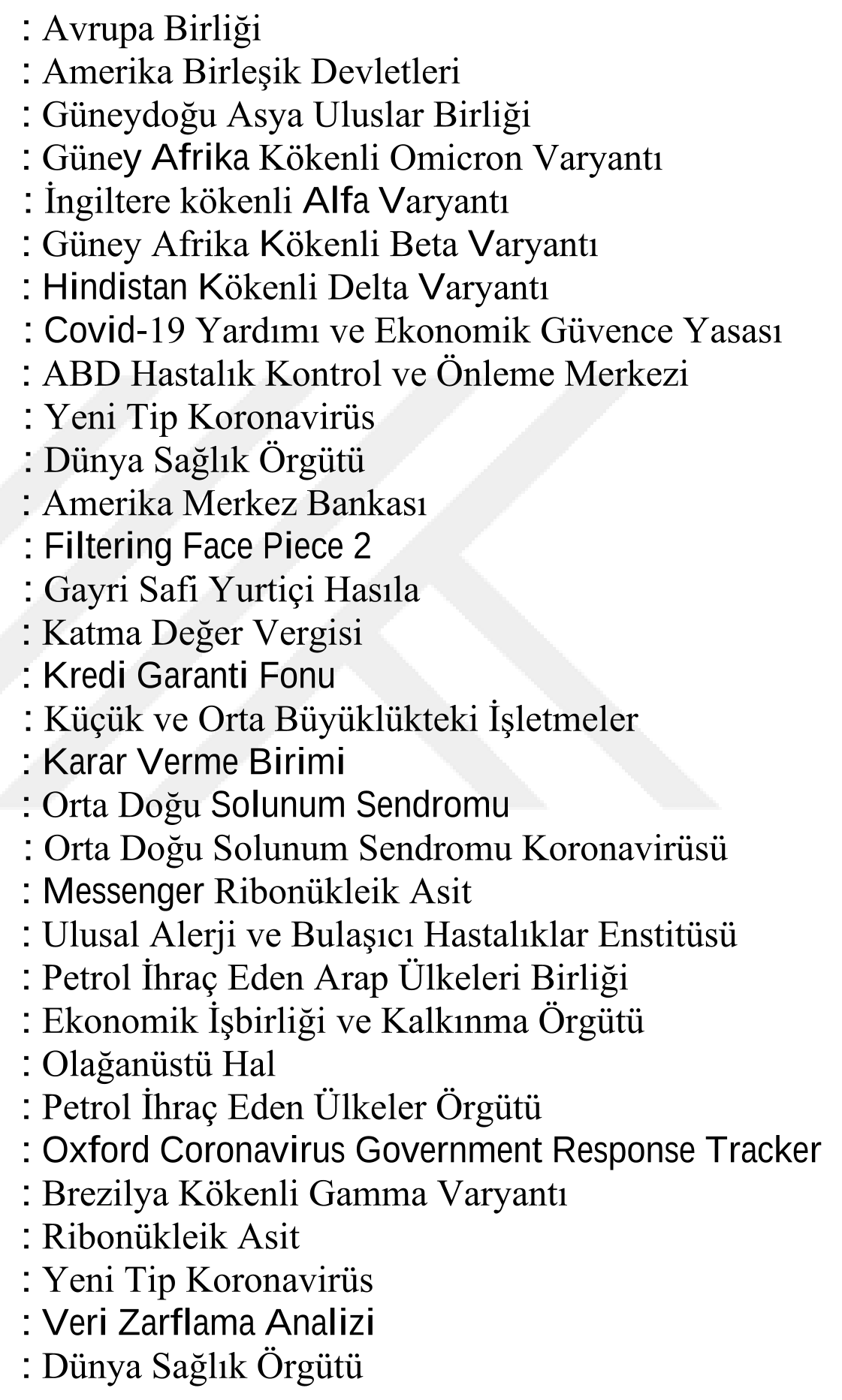 : Avrupa Birliği
: Amerika Birleşik Devletleri
: Güneydoğu Asya Uluslar Birliği
: Güney Afrika Kökenli Omicron Varyantı
: İngiltere kökenli Alfa Varyantı
: Güney Afrika Kökenli Beta Varyantı
: Hindistan Kökenli Delta Varyantı
: Covid-19 Yardımı ve Ekonomik Güvence Yasası
: ABD Hastalık Kontrol ve Önleme Merkezi
: Yeni Tip Koronavirüs
: Dünya Sağlık Örgütü
: Amerika Merkez Bankası
: Filtering Face Piece 2
: Gayri Safi Yurtiçi Hasıla
: Katma Değer Vergisi
: Kredi Garanti Fonu
: Küçük ve Orta Büyüklükteki İşletmeler
: Karar Verme Birimi
: Orta Doğu Solunum Sendromu
: Orta Doğu Solunum Sendromu Koronavirüsü
: Messenger Ribonükleik Asit
: Ulusal Alerji ve Bulaşıcı Hastalıklar Enstitüsü
: Petrol İhraç Eden Arap Ülkeleri Birliği
: Ekonomik İşbirliği ve Kalkınma Örgütü
: Olağanüstü Hal
: Petrol İhraç Eden Ülkeler Örgütü
: Oxford Coronavirus Government Response Tracker
: Brezilya Kökenli Gamma Varyantı
: Ribonükleik Asit
: Yeni Tip Koronavirüs
: Veri Zarflama Analizi
: Dünya Sağlık Örgütü